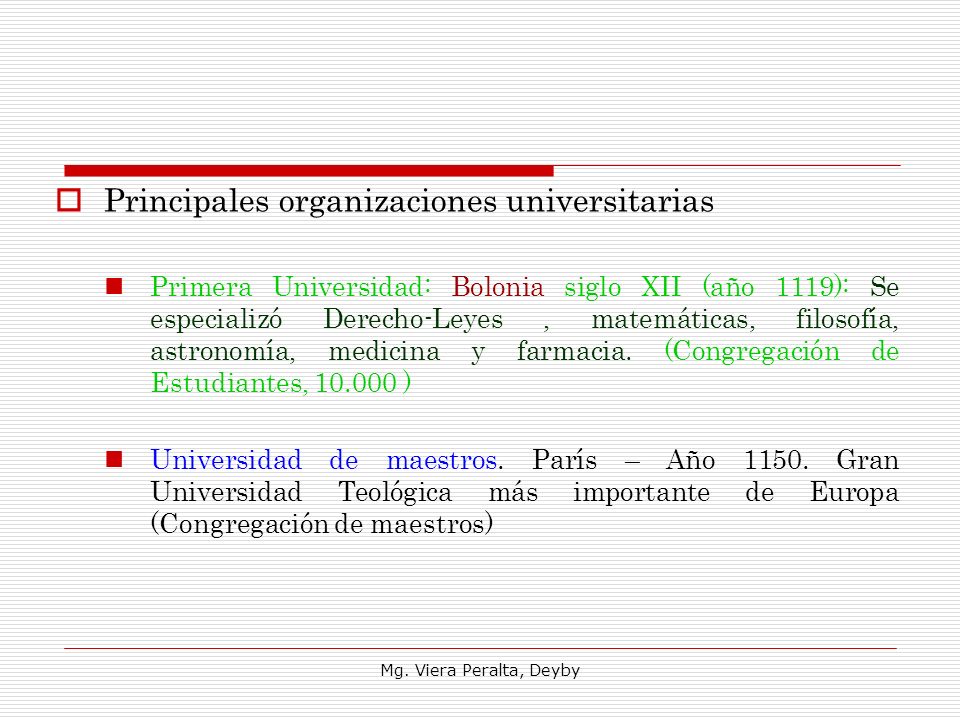 Principales organizaciones universitarias

Primera Universidad: Bolonia siglo XII (año 1119): Se especializó Derecho-Leyes , matemáticas, filosofía, astronomía, medicina y farmacia. (Congregación de Estudiantes, 10.000 )

Universidad de maestros. París – Año 1150. Gran Universidad Teológica más importante de Europa (Congregación de maestros)

Mg. Viera Peralta, Deyby